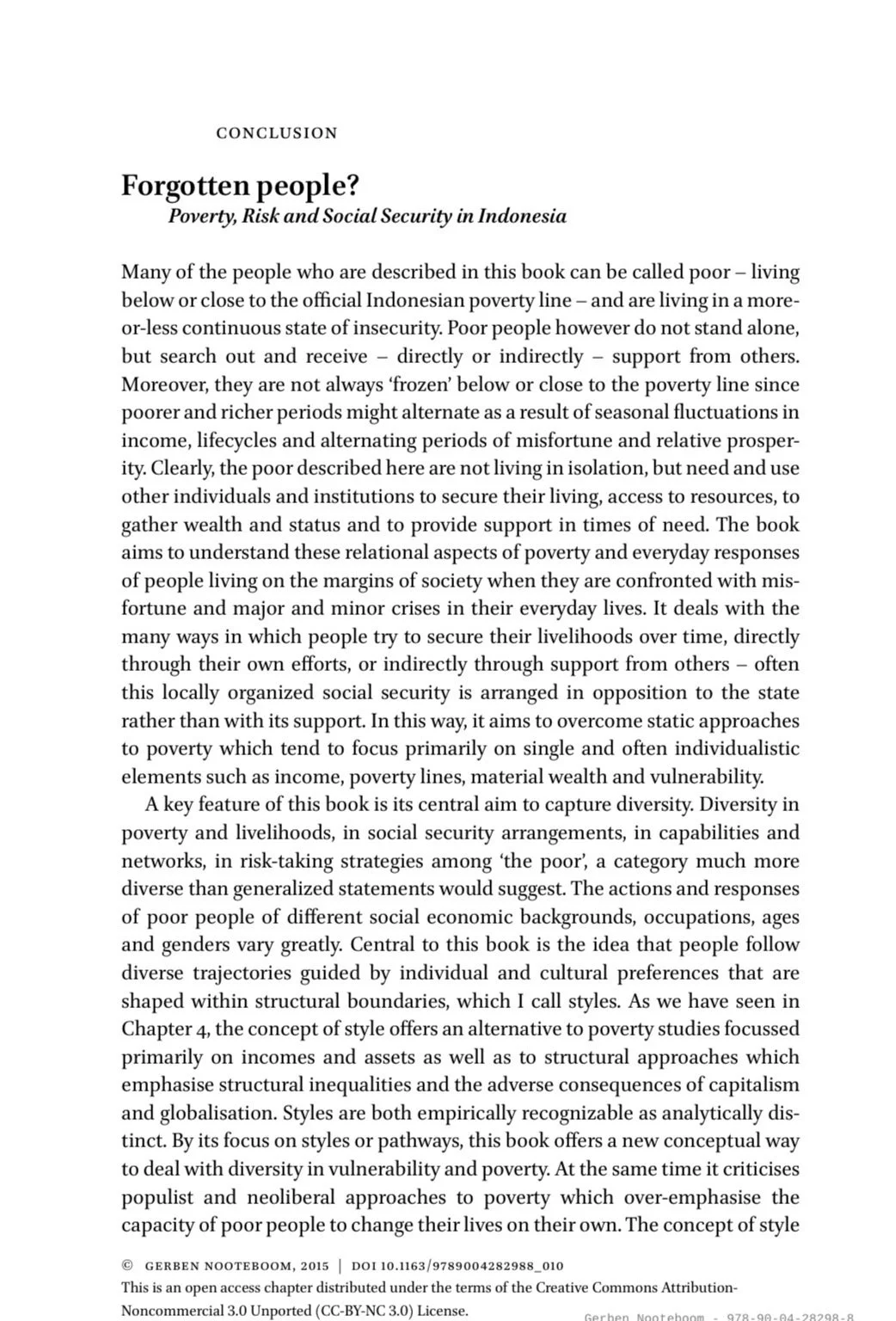 CONCLUSION

Forgotten people?
Poverty, Risk and Social Security in Indonesia

Many of the people who are described in this book can be called poor – living below or close to the official Indonesian poverty line – and are living in a more-or-less continuous state of insecurity. Poor people however do not stand alone, but search out and receive – directly or indirectly – support from others. Moreover, they are not always 'frozen' below or close to the poverty line since poorer and richer periods might alternate as a result of seasonal fluctuations in income, lifecycles and alternating periods of misfortune and relative prosperity. Clearly, the poor described here are not living in isolation, but need and use other individuals and institutions to secure their living, access to resources, to gather wealth and status and to provide support in times of need. The book aims to understand these relational aspects of poverty and everyday responses of people living on the margins of society when they are confronted with misfortune and major and minor crises in their everyday lives. It deals with the many ways in which people try to secure their livelihoods over time, directly through their own efforts, or indirectly through support from others – often this locally organized social security is arranged in opposition to the state rather than with its support. In this way, it aims to overcome static approaches to poverty which tend to focus primarily on single and often individualistic elements such as income, poverty lines, material wealth and vulnerability.

A key feature of this book is its central aim to capture diversity. Diversity in poverty and livelihoods, in social security arrangements, in capabilities and networks, in risk-taking strategies among 'the poor', a category much more diverse than generalized statements would suggest. The actions and responses of poor people of different social economic backgrounds, occupations, ages and genders vary greatly. Central to this book is the idea that people follow diverse trajectories guided by individual and cultural preferences that are shaped within structural boundaries, which I call styles. As we have seen in Chapter 4, the concept of style offers an alternative to poverty studies focussed primarily on incomes and assets as well as to structural approaches which emphasise structural inequalities and the adverse consequences of capitalism and globalisation. Styles are both empirically recognizable as analytically distinct. By its focus on styles or pathways, this book offers a new conceptual way to deal with diversity in vulnerability and poverty. At the same time it criticises populist and neoliberal approaches to poverty which over-emphasise the capacity of poor people to change their lives on their own. The concept of style

© GERBEN NOOTEBOOM, 2015 | DOI 10.1163/9789004282988_010
This is an open access chapter distributed under the terms of the Creative Commons Attribution-Noncommercial 3.0 Unported (CC-BY-NC 3.0) License.

Gerben Nooteboom - 978-90-04-28298-8